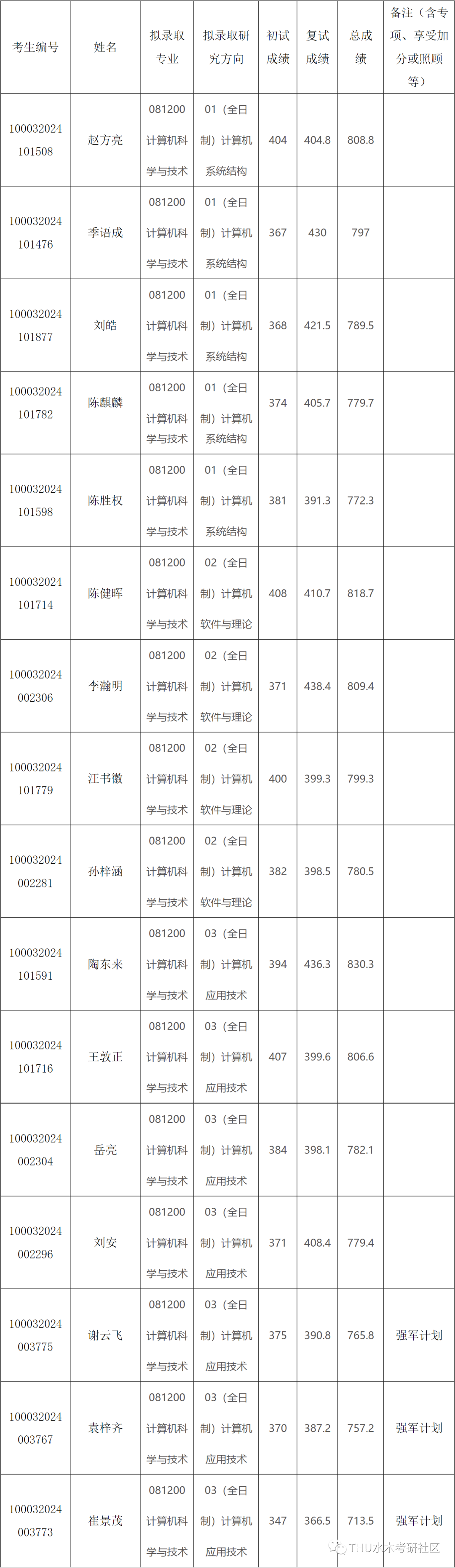 | 考生编号 | 姓名 | 拟录取专业 | 拟录取研究方向 | 初试成绩 | 复试成绩 | 总成绩 | 备注（含专项、享受加分或照顾等） |
|---|---|---|---|---|---|---|---|
| 100032024101508 | 赵方亮 | 081200 计算机科学与技术 | 01（全日制）计算机系统结构 | 404 | 404.8 | 808.8 | |
| 100032024101476 | 季语成 | 081200 计算机科学与技术 | 01（全日制）计算机系统结构 | 367 | 430 | 797 | |
| 100032024101877 | 刘皓 | 081200 计算机科学与技术 | 01（全日制）计算机系统结构 | 368 | 421.5 | 789.5 | |
| 100032024101782 | 陈麒麟 | 081200 计算机科学与技术 | 01（全日制）计算机系统结构 | 374 | 405.7 | 779.7 | |
| 100032024101598 | 陈胜权 | 081200 计算机科学与技术 | 01（全日制）计算机系统结构 | 381 | 391.3 | 772.3 | |
| 100032024101714 | 陈健晖 | 081200 计算机科学与技术 | 02（全日制）计算机软件与理论 | 408 | 410.7 | 818.7 | |
| 100032024002306 | 李瀚明 | 081200 计算机科学与技术 | 02（全日制）计算机软件与理论 | 371 | 438.4 | 809.4 | |
| 100032024101779 | 汪书徽 | 081200 计算机科学与技术 | 02（全日制）计算机软件与理论 | 400 | 399.3 | 799.3 | |
| 100032024002281 | 孙梓涵 | 081200 计算机科学与技术 | 02（全日制）计算机软件与理论 | 382 | 398.5 | 780.5 | |
| 100032024101591 | 陶东来 | 081200 计算机科学与技术 | 03（全日制）计算机应用技术 | 394 | 436.3 | 830.3 | |
| 100032024101716 | 王敦正 | 081200 计算机科学与技术 | 03（全日制）计算机应用技术 | 407 | 399.6 | 806.6 | |
| 100032024002304 | 岳亮 | 081200 计算机科学与技术 | 03（全日制）计算机应用技术 | 384 | 398.1 | 782.1 | |
| 100032024002296 | 刘安 | 081200 计算机科学与技术 | 03（全日制）计算机应用技术 | 371 | 408.4 | 779.4 | |
| 100032024003775 | 谢云飞 | 081200 计算机科学与技术 | 03（全日制）计算机应用技术 | 375 | 390.8 | 765.8 | 强军计划 |
| 100032024003767 | 袁梓齐 | 081200 计算机科学与技术 | 03（全日制）计算机应用技术 | 370 | 387.2 | 757.2 | 强军计划 |
| 100032024003773 | 崔景茂 | 081200 计算机科学与技术 | 03（全日制）计算机应用技术 | 347 | 366.5 | 713.5 | 强军计划 |

THU水木考研社区